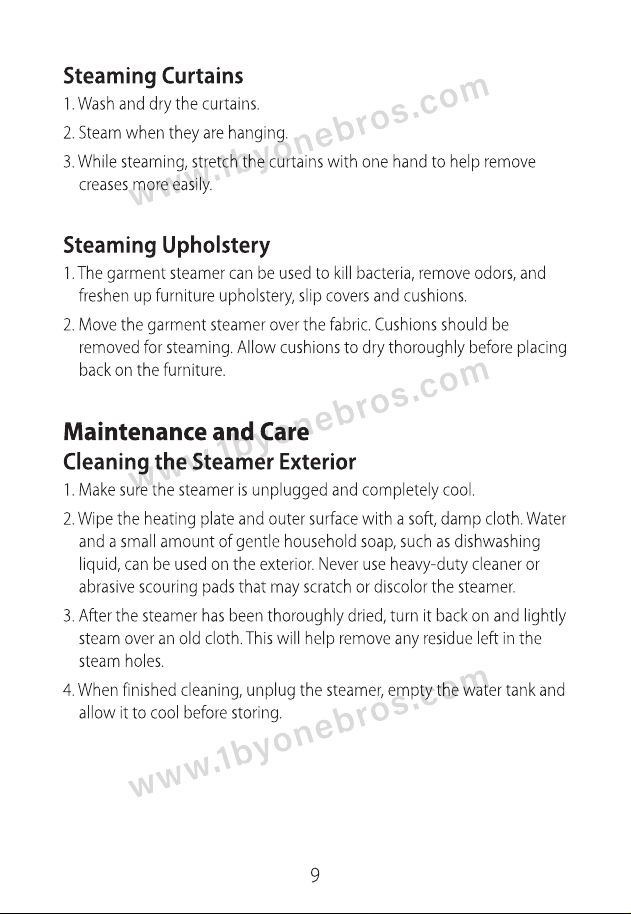 Steaming Curtains

1. Wash and dry the curtains.

2. Steam when they are hanging.

3. While steaming, stretch the curtains with one hand to help remove creases more easily.

www.1byonebros.com

Steaming Upholstery

1. The garment steamer can be used to kill bacteria, remove odors, and freshen up furniture upholstery, slip covers and cushions.

2. Move the garment steamer over the fabric. Cushions should be removed for steaming. Allow cushions to dry thoroughly before placing back on the furniture.

www.1byonebros.com

Maintenance and Care

Cleaning the Steamer Exterior

1. Make sure the steamer is unplugged and completely cool.

2. Wipe the heating plate and outer surface with a soft, damp cloth. Water and a small amount of gentle household soap, such as dishwashing liquid, can be used on the exterior. Never use heavy-duty cleaner or abrasive scouring pads that may scratch or discolor the steamer.

3. After the steamer has been thoroughly dried, turn it back on and lightly steam over an old cloth. This will help remove any residue left in the steam holes.

4. When finished cleaning, unplug the steamer, empty the water tank and allow it to cool before storing.

www.1byonebros.com

9